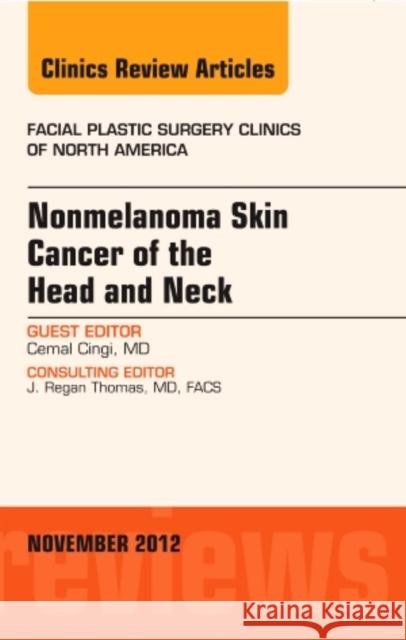 Clinics Review Articles

FACIAL PLASTIC SURGERY CLINICS OF NORTH AMERICA

Nonmelanoma Skin Cancer of the Head and Neck

GUEST EDITOR
Cemal Cingi, MD

CONSULTING EDITOR
J. Regan Thomas, MD, FACS

NOVEMBER 2012

reviews

Kraina Książek